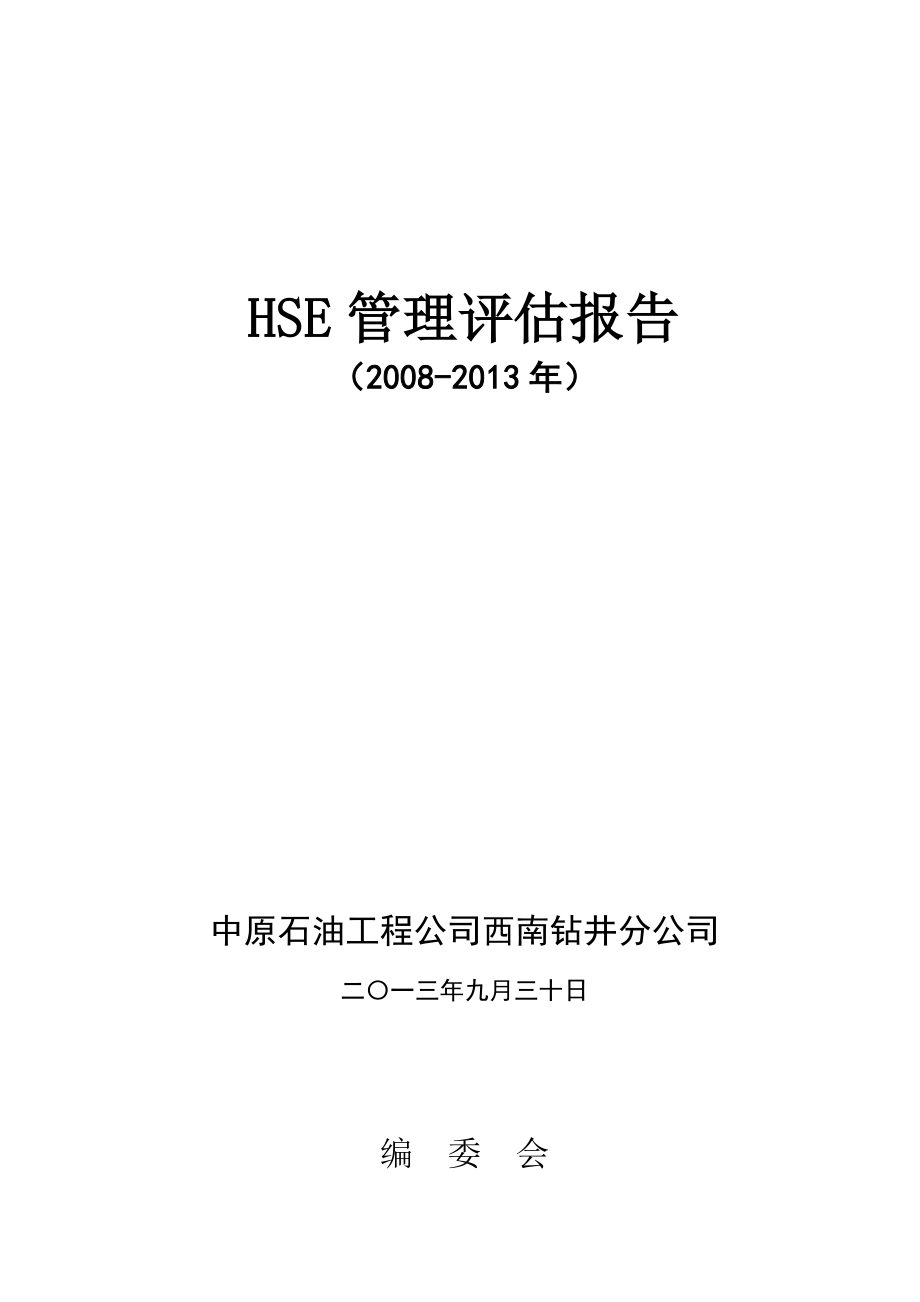 HSE 管理评估报告
（2008-2013 年）

中原石油工程公司西南钻井分公司

二〇一三年九月三十日

编 委 会